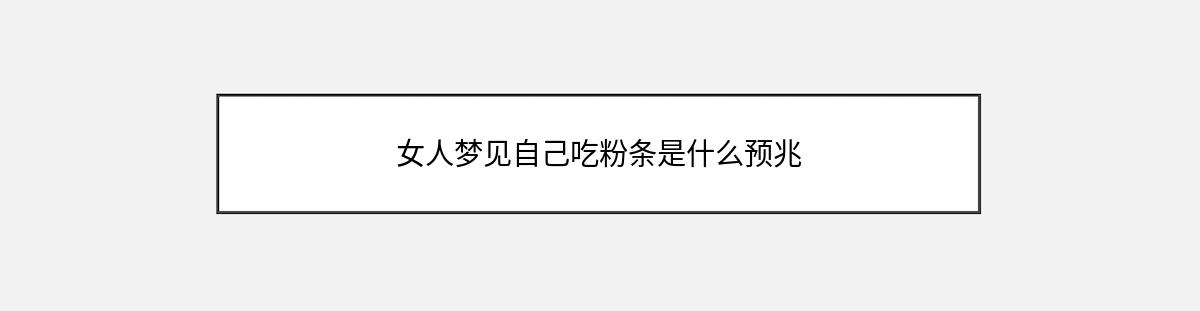 女人梦见自己吃粉条是什么预兆